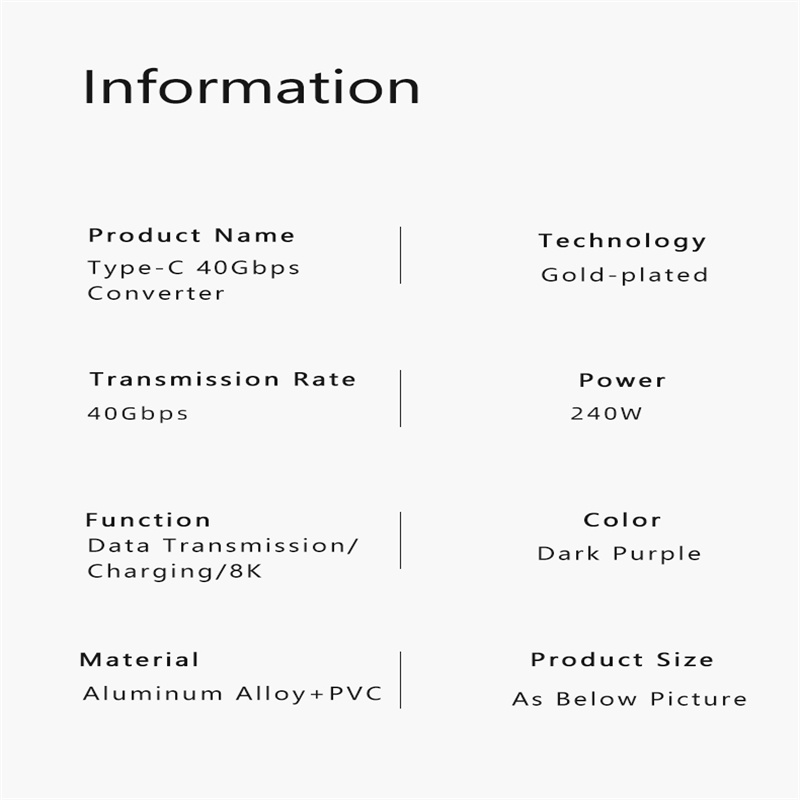 Information

Product Name
Type-C 40Gbps Converter

Technology
Gold-plated

Transmission Rate
40Gbps

Power
240W

Function
Data Transmission/ Charging/8K

Color
Dark Purple

Material
Aluminum Alloy+PVC

Product Size
As Below Picture